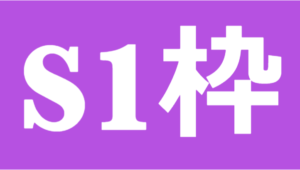 S1枠